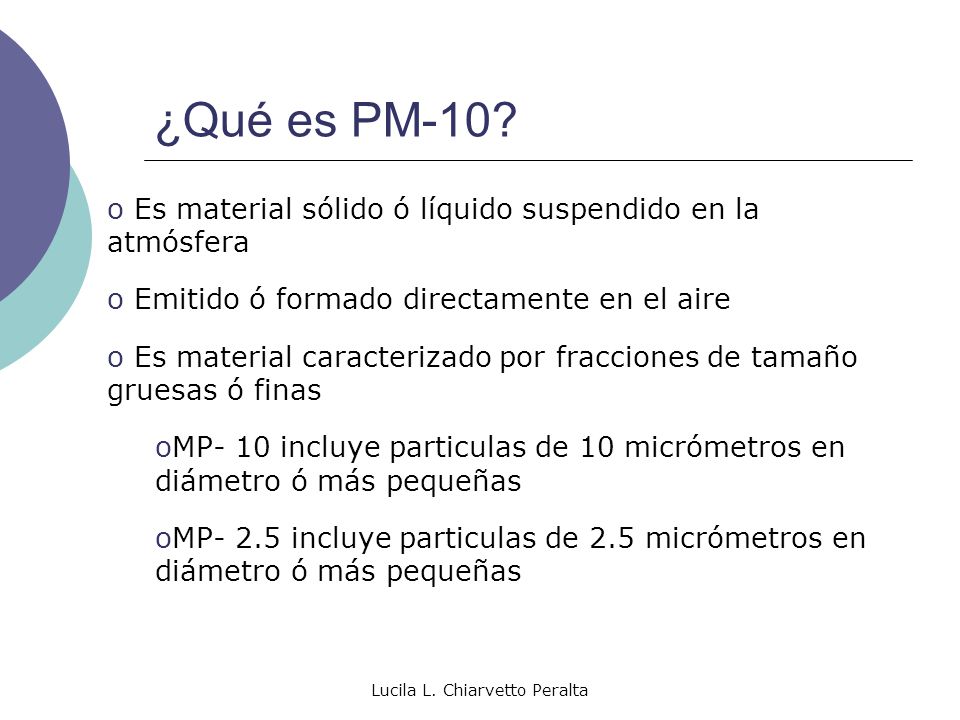 ¿Qué es PM-10?

o Es material sólido ó líquido suspendido en la atmósfera

o Emitido ó formado directamente en el aire

o Es material caracterizado por fracciones de tamaño gruesas ó finas

oMP- 10 incluye particulas de 10 micrómetros en diámetro ó más pequeñas

oMP- 2.5 incluye particulas de 2.5 micrómetros en diámetro ó más pequeñas

Lucila L. Chiarvetto Peralta